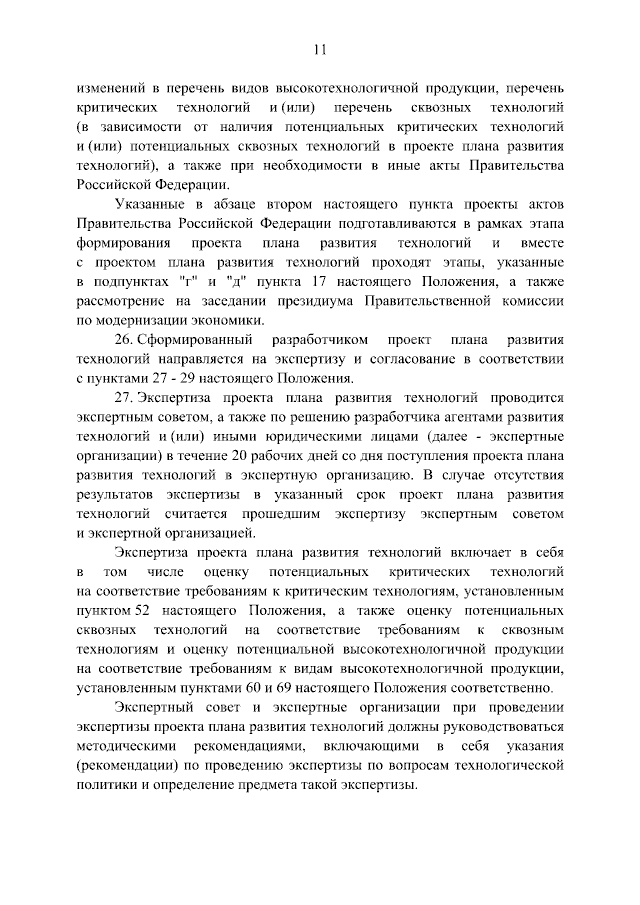 11

изменений в перечень видов высокотехнологичной продукции, перечень критических технологий и (или) перечень сквозных технологий (в зависимости от наличия потенциальных критических технологий и (или) потенциальных сквозных технологий в проекте плана развития технологий), а также при необходимости в иные акты Правительства Российской Федерации.

Указанные в абзаце втором настоящего пункта проекты актов Правительства Российской Федерации подготавливаются в рамках этапа формирования проекта плана развития технологий и вместе с проектом плана развития технологий проходят этапы, указанные в подпунктах "г" и "д" пункта 17 настоящего Положения, а также рассмотрение на заседании президиума Правительственной комиссии по модернизации экономики.

26. Сформированный разработчиком проект плана развития технологий направляется на экспертизу и согласование в соответствии с пунктами 27 - 29 настоящего Положения.

27. Экспертиза проекта плана развития технологий проводится экспертным советом, а также по решению разработчика агентами развития технологий и (или) иными юридическими лицами (далее - экспертные организации) в течение 20 рабочих дней со дня поступления проекта плана развития технологий в экспертную организацию. В случае отсутствия результатов экспертизы в указанный срок проект плана развития технологий считается прошедшим экспертизу экспертным советом и экспертной организацией.

Экспертиза проекта плана развития технологий включает в себя в том числе оценку потенциальных критических технологий на соответствие требованиям к критическим технологиям, установленным пунктом 52 настоящего Положения, а также оценку потенциальных сквозных технологий на соответствие требованиям к сквозным технологиям и оценку потенциальной высокотехнологичной продукции на соответствие требованиям к видам высокотехнологичной продукции, установленным пунктами 60 и 69 настоящего Положения соответственно.

Экспертный совет и экспертные организации при проведении экспертизы проекта плана развития технологий должны руководствоваться методическими рекомендациями, включающими в себя указания (рекомендации) по проведению экспертизы по вопросам технологической политики и определение предмета такой экспертизы.